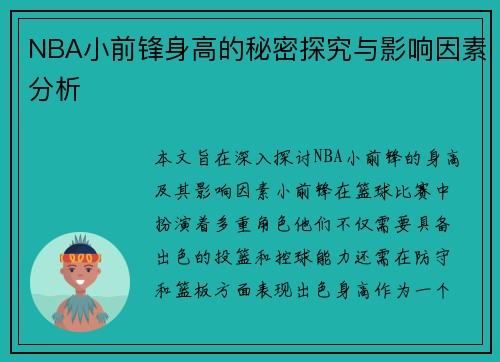 NBA小前锋身高的秘密探究与影响因素分析

本文旨在深入探讨NBA小前锋的身高及其影响因素小前锋在篮球比赛中扮演着多重角色他们不仅需要具备出色的投篮和控球能力还需在防守和篮板方面表现出色身高作为一个